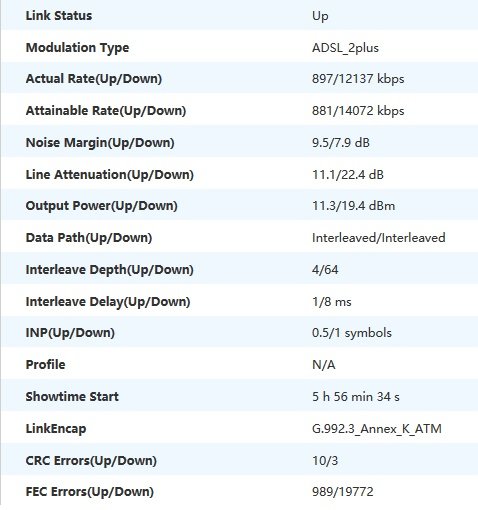 | Link Status | Up |
|---|---|
| Modulation Type | ADSL_2plus |
| Actual Rate(Up/Down) | 897/12137 kbps |
| Attainable Rate(Up/Down) | 881/14072 kbps |
| Noise Margin(Up/Down) | 9.5/7.9 dB |
| Line Attenuation(Up/Down) | 11.1/22.4 dB |
| Output Power(Up/Down) | 11.3/19.4 dBm |
| Data Path(Up/Down) | Interleaved/Interleaved |
| Interleave Depth(Up/Down) | 4/64 |
| Interleave Delay(Up/Down) | 1/8 ms |
| INP(Up/Down) | 0.5/1 symbols |
| Profile | N/A |
| Showtime Start | 5 h 56 min 34 s |
| LinkEncap | G.992.3_Annex_K_ATM |
| CRC Errors(Up/Down) | 10/3 |
| FEC Errors(Up/Down) | 989/19772 |